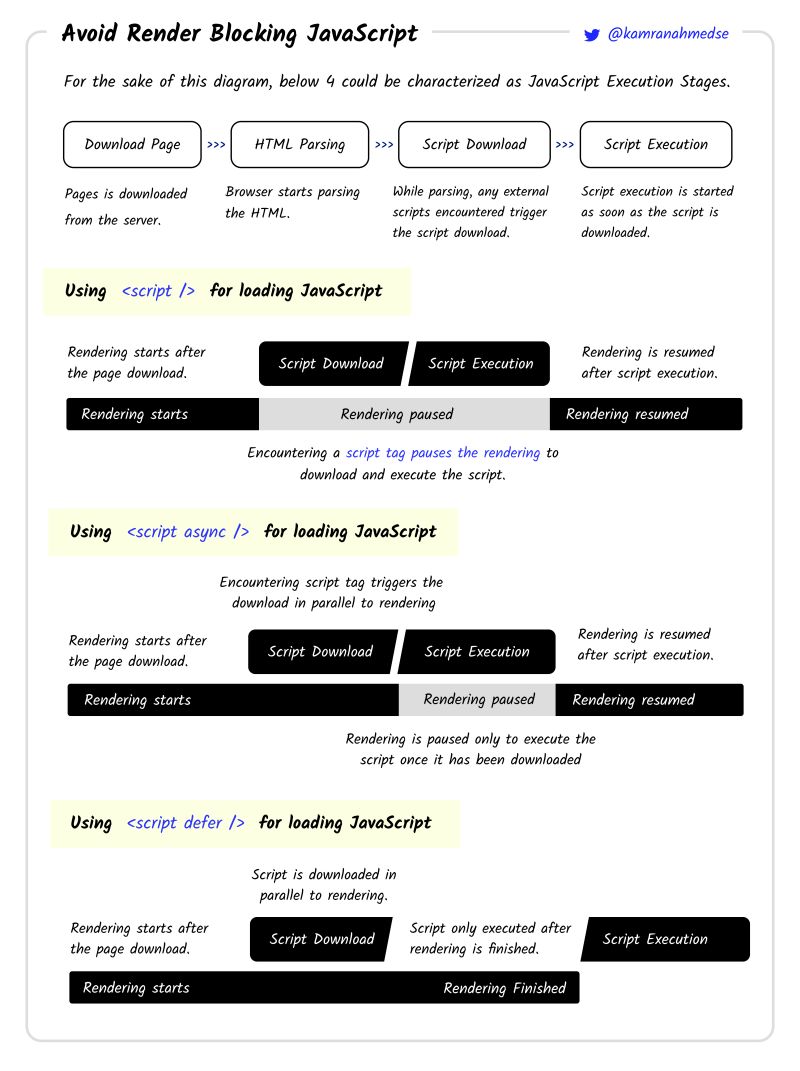 Avoid Render Blocking JavaScript

@kamranahmedse

For the sake of this diagram, below 4 could be characterized as JavaScript Execution Stages.

Download Page >>> HTML Parsing >>> Script Download >>> Script Execution

Pages is downloaded from the server.

Browser starts parsing the HTML.

While parsing, any external scripts encountered trigger the script download.

Script execution is started as soon as the script is downloaded.

Using <script /> for loading JavaScript

Rendering starts after the page download.

Script Download

Script Execution

Rendering is resumed after script execution.

Rendering starts

Rendering paused

Rendering resumed

Encountering a script tag pauses the rendering to download and execute the script.

Using <script async /> for loading JavaScript

Encountering script tag triggers the download in parallel to rendering

Rendering starts after the page download.

Script Download

Script Execution

Rendering is resumed after script execution.

Rendering starts

Rendering paused

Rendering resumed

Rendering is paused only to execute the script once it has been downloaded

Using <script defer /> for loading JavaScript

Script is downloaded in parallel to rendering.

Rendering starts after the page download.

Script Download

Script only executed after rendering is finished.

Script Execution

Rendering starts

Rendering Finished